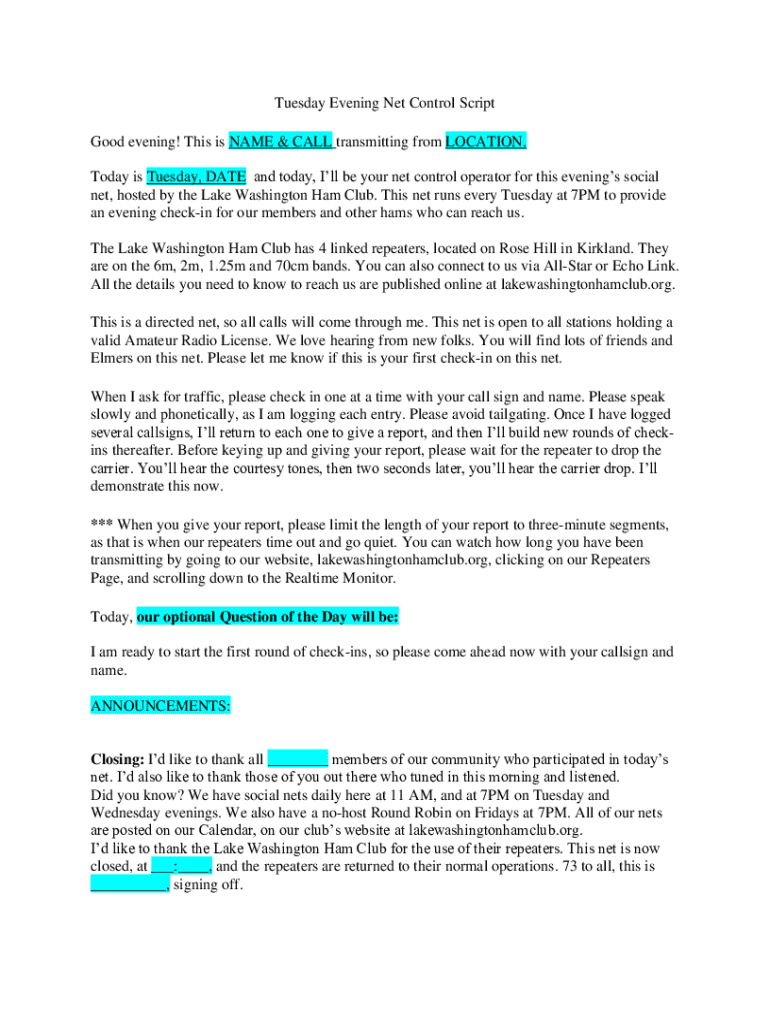 Tuesday Evening Net Control Script

Good evening! This is NAME & CALL transmitting from LOCATION.

Today is Tuesday, DATE and today, I'll be your net control operator for this evening's social net, hosted by the Lake Washington Ham Club. This net runs every Tuesday at 7PM to provide an evening check-in for our members and other hams who can reach us.

The Lake Washington Ham Club has 4 linked repeaters, located on Rose Hill in Kirkland. They are on the 6m, 2m, 1.25m and 70cm bands. You can also connect to us via All-Star or Echo Link. All the details you need to know to reach us are published online at lakewashingtonhamclub.org.

This is a directed net, so all calls will come through me. This net is open to all stations holding a valid Amateur Radio License. We love hearing from new folks. You will find lots of friends and Elmers on this net. Please let me know if this is your first check-in on this net.

When I ask for traffic, please check in one at a time with your call sign and name. Please speak slowly and phonetically, as I am logging each entry. Please avoid tailgating. Once I have logged several callsigns, I'll return to each one to give a report, and then I'll build new rounds of check-ins thereafter. Before keying up and giving your report, please wait for the repeater to drop the carrier. You'll hear the courtesy tones, then two seconds later, you'll hear the carrier drop. I'll demonstrate this now.

*** When you give your report, please limit the length of your report to three-minute segments, as that is when our repeaters time out and go quiet. You can watch how long you have been transmitting by going to our website, lakewashingtonhamclub.org, clicking on our Repeaters Page, and scrolling down to the Realtime Monitor.

Today, our optional Question of the Day will be:

I am ready to start the first round of check-ins, so please come ahead now with your callsign and name.

ANNOUNCEMENTS:

Closing: I'd like to thank all ________ members of our community who participated in today's net. I'd also like to thank those of you out there who tuned in this morning and listened.
Did you know? We have social nets daily here at 11 AM, and at 7PM on Tuesday and Wednesday evenings. We also have a no-host Round Robin on Fridays at 7PM. All of our nets are posted on our Calendar, on our club's website at lakewashingtonhamclub.org.
I'd like to thank the Lake Washington Ham Club for the use of their repeaters. This net is now closed, at ___:____, and the repeaters are returned to their normal operations. 73 to all, this is __________, signing off.